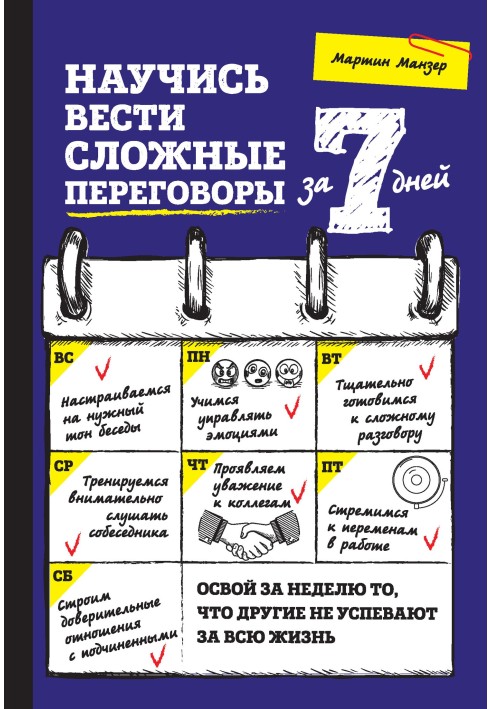 Мартин Манзер

НАУЧИСЬ ВЕСТИ СЛОЖНЫЕ ПЕРЕГОВОРЫ за 7 дней

ВС
Настраиваемся на нужный тон беседы

ПН
Учимся управлять эмоциями

ВТ
Тщательно готовимся к сложному разговору

СР
Тренируемся внимательно слушать собеседника

ЧТ
Проявляем уважение к коллегам

ПТ
Стремимся к переменам в работе

СБ
Строим доверительные отношения с подчиненными

ОСВОЙ ЗА НЕДЕЛЮ ТО, ЧТО ДРУГИЕ НЕ УСПЕВАЮТ ЗА ВСЮ ЖИЗНЬ